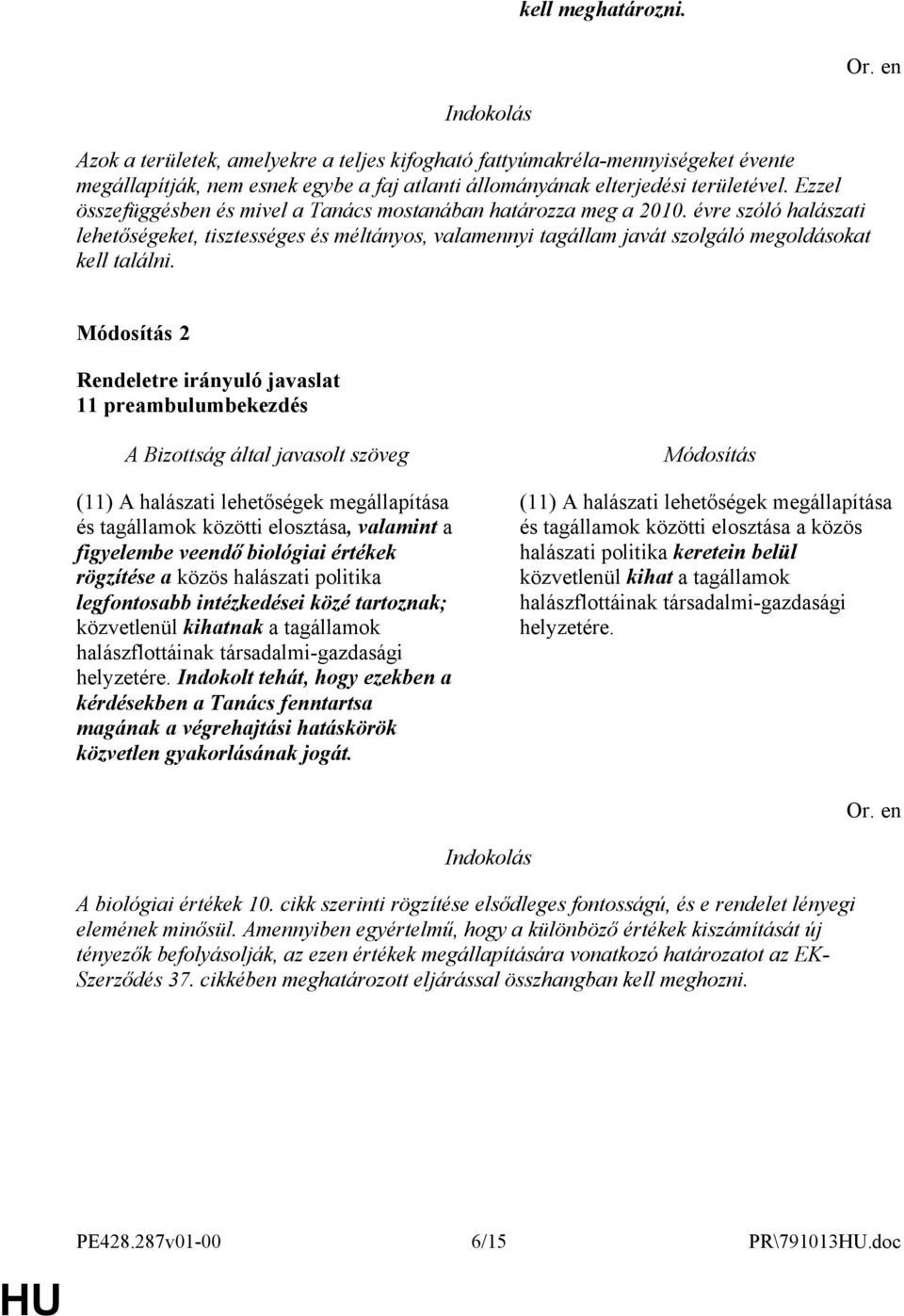 kell meghatározni.

Or. en

Indokolás

Azok a területek, amelyekre a teljes kifogható fattyúmakréla-mennyiségeket évente megállapítják, nem esnek egybe a faj atlanti állományának elterjedési területével. Ezzel összefüggésben és mivel a Tanács mostanában határozza meg a 2010. évre szóló halászati lehetőségeket, tisztességes és méltányos, valamennyi tagállam javát szolgáló megoldásokat kell találni.

Módosítás 2

Rendeletre irányuló javaslat
11 preambulumbekezdés

A Bizottság által javasolt szöveg

(11) A halászati lehetőségek megállapítása és tagállamok közötti elosztása, valamint a figyelembe veendő biológiai értékek rögzítése a közös halászati politika legfontosabb intézkedései közé tartoznak; közvetlenül kihatnak a tagállamok halászflottáinak társadalmi-gazdasági helyzetére. Indokolt tehát, hogy ezekben a kérdésekben a Tanács fenntartsa magának a végrehajtási hatáskörök közvetlen gyakorlásának jogát.

Módosítás

(11) A halászati lehetőségek megállapítása és tagállamok közötti elosztása a közös halászati politika keretein belül közvetlenül kihat a tagállamok halászflottáinak társadalmi-gazdasági helyzetére.

Or. en

Indokolás

A biológiai értékek 10. cikk szerinti rögzítése elsődleges fontosságú, és e rendelet lényegi elemének minősül. Amennyiben egyértelmű, hogy a különböző értékek kiszámítását új tényezők befolyásolják, az ezen értékek megállapítására vonatkozó határozatot az EK-Szerződés 37. cikkében meghatározott eljárással összhangban kell meghozni.

PE428.287v01-00 6/15 PR\791013HU.doc

HU